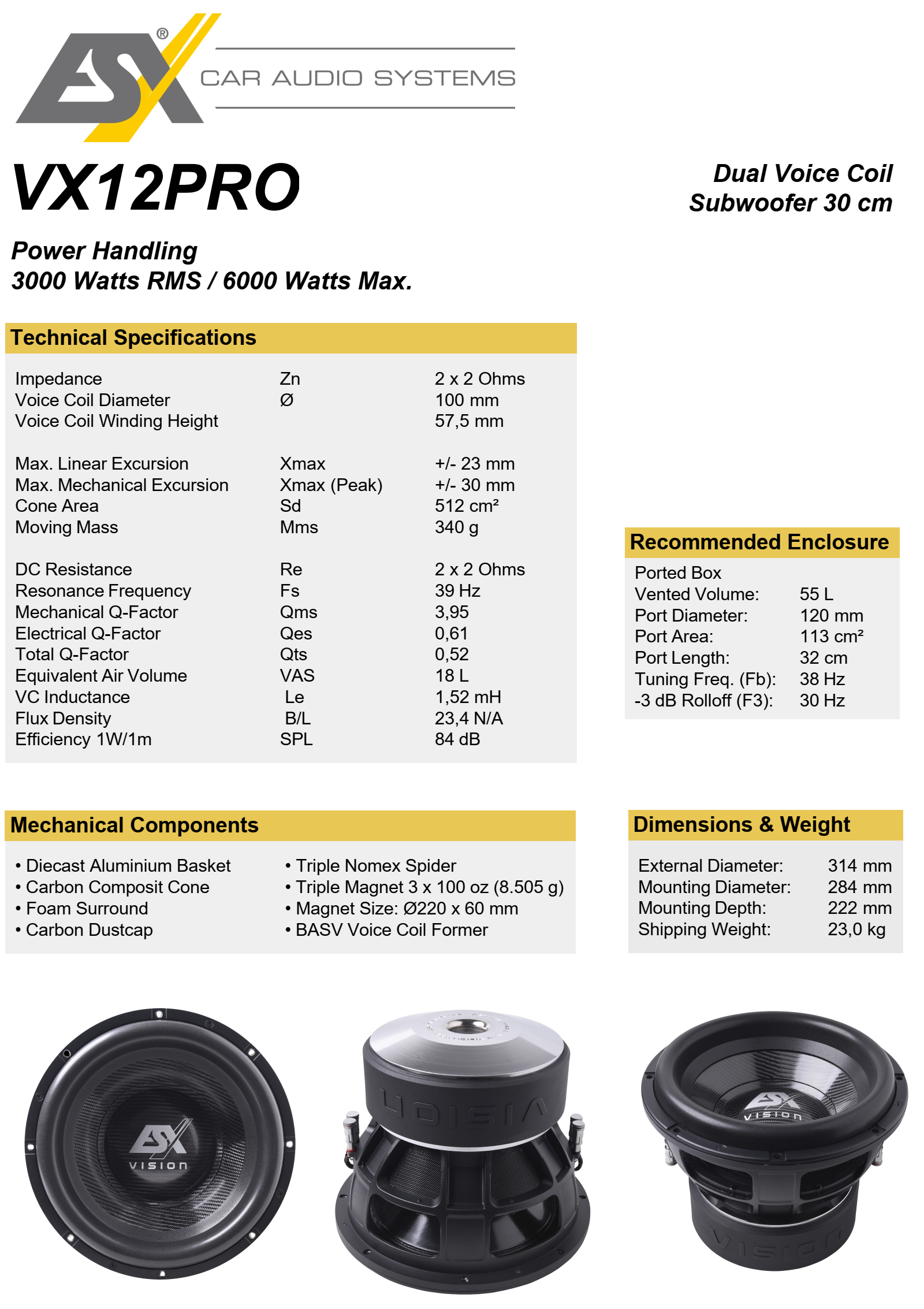 ESX®
CAR AUDIO SYSTEMS

VX12PRO

Dual Voice Coil
Subwoofer 30 cm

Power Handling
3000 Watts RMS / 6000 Watts Max.

Technical Specifications

| | | |
|---|---|---|
| Impedance | Zn | 2 x 2 Ohms |
| Voice Coil Diameter | Ø | 100 mm |
| Voice Coil Winding Height | | 57,5 mm |
| Max. Linear Excursion | Xmax | +/- 23 mm |
| Max. Mechanical Excursion | Xmax (Peak) | +/- 30 mm |
| Cone Area | Sd | 512 cm² |
| Moving Mass | Mms | 340 g |
| DC Resistance | Re | 2 x 2 Ohms |
| Resonance Frequency | Fs | 39 Hz |
| Mechanical Q-Factor | Qms | 3,95 |
| Electrical Q-Factor | Qes | 0,61 |
| Total Q-Factor | Qts | 0,52 |
| Equivalent Air Volume | VAS | 18 L |
| VC Inductance | Le | 1,52 mH |
| Flux Density | B/L | 23,4 N/A |
| Efficiency 1W/1m | SPL | 84 dB |

Recommended Enclosure

Ported Box

| | |
|---|---|
| Vented Volume: | 55 L |
| Port Diameter: | 120 mm |
| Port Area: | 113 cm² |
| Port Length: | 32 cm |
| Tuning Freq. (Fb): | 38 Hz |
| -3 dB Rolloff (F3): | 30 Hz |

Mechanical Components

• Diecast Aluminium Basket
• Carbon Composit Cone
• Foam Surround
• Carbon Dustcap

• Triple Nomex Spider
• Triple Magnet 3 x 100 oz (8.505 g)
• Magnet Size: Ø220 x 60 mm
• BASV Voice Coil Former

Dimensions & Weight

| | |
|---|---|
| External Diameter: | 314 mm |
| Mounting Diameter: | 284 mm |
| Mounting Depth: | 222 mm |
| Shipping Weight: | 23,0 kg |

ESX VISION

VISION

ESX VISION

VISION